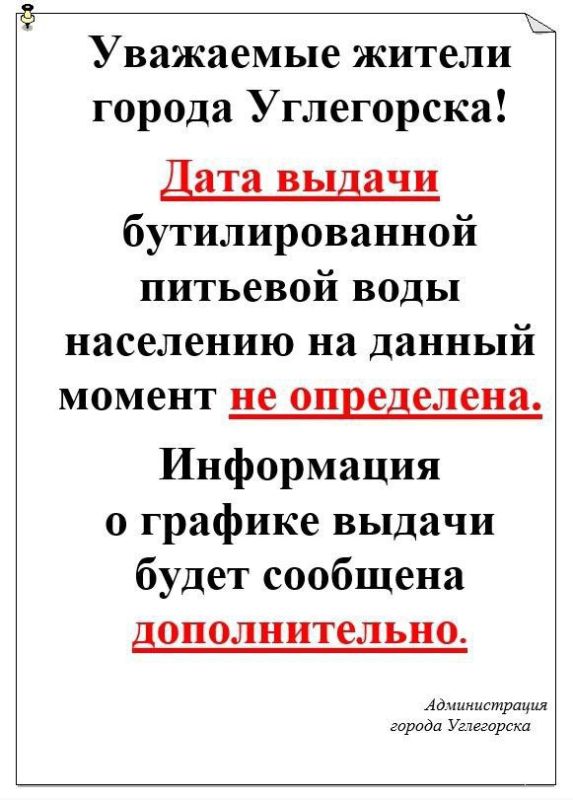 Уважаемые жители города Углегорска!

Дата выдачи бутилированной питьевой воды населению на данный момент не определена.

Информация о графике выдачи будет сообщена дополнительно.

Администрация
города Углегорска